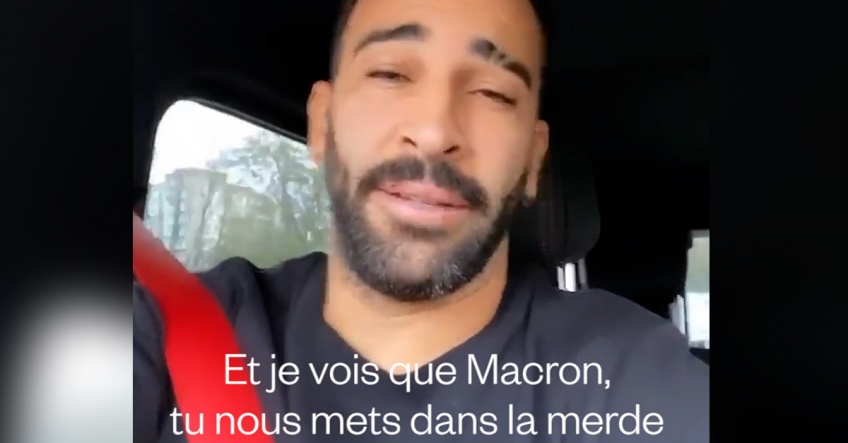 Et je vois que Macron,
tu nous mets dans la merde